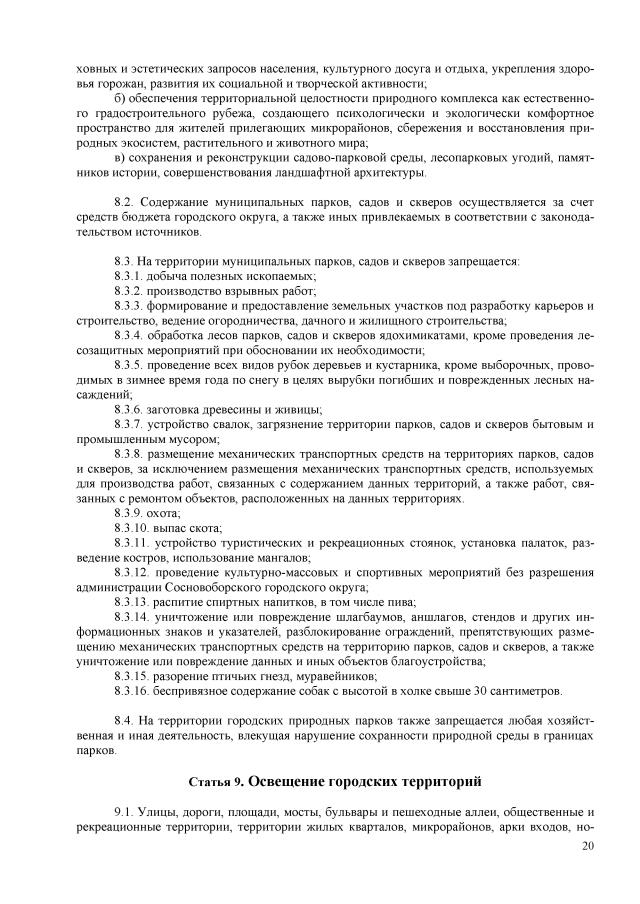 ховных и эстетических запросов населения, культурного досуга и отдыха, укрепления здоровья горожан, развития их социальной и творческой активности;

б) обеспечения территориальной целостности природного комплекса как естественного градостроительного рубежа, создающего психологически и экологически комфортное пространство для жителей прилегающих микрорайонов, сбережения и восстановления природных экосистем, растительного и животного мира;

в) сохранения и реконструкции садово-парковой среды, лесопарковых угодий, памятников истории, совершенствования ландшафтной архитектуры.

8.2. Содержание муниципальных парков, садов и скверов осуществляется за счет средств бюджета городского округа, а также иных привлекаемых в соответствии с законодательством источников.

8.3. На территории муниципальных парков, садов и скверов запрещается:
8.3.1. добыча полезных ископаемых;
8.3.2. производство взрывных работ;
8.3.3. формирование и предоставление земельных участков под разработку карьеров и строительство, ведение огородничества, дачного и жилищного строительства;
8.3.4. обработка лесов парков, садов и скверов ядохимикатами, кроме проведения лесозащитных мероприятий при обосновании их необходимости;
8.3.5. проведение всех видов рубок деревьев и кустарника, кроме выборочных, проводимых в зимнее время года по снегу в целях вырубки погибших и поврежденных лесных насаждений;
8.3.6. заготовка древесины и живицы;
8.3.7. устройство свалок, загрязнение территории парков, садов и скверов бытовым и промышленным мусором;
8.3.8. размещение механических транспортных средств на территориях парков, садов и скверов, за исключением размещения механических транспортных средств, используемых для производства работ, связанных с содержанием данных территорий, а также работ, связанных с ремонтом объектов, расположенных на данных территориях.
8.3.9. охота;
8.3.10. выпас скота;
8.3.11. устройство туристических и рекреационных стоянок, установка палаток, разведение костров, использование мангалов;
8.3.12. проведение культурно-массовых и спортивных мероприятий без разрешения администрации Сосновоборского городского округа;
8.3.13. распитие спиртных напитков, в том числе пива;
8.3.14. уничтожение или повреждение шлагбаумов, аншлагов, стендов и других информационных знаков и указателей, разблокирование ограждений, препятствующих размещению механических транспортных средств на территорию парков, садов и скверов, а также уничтожение или повреждение данных и иных объектов благоустройства;
8.3.15. разорение птичьих гнезд, муравейников;
8.3.16. беспривязное содержание собак с высотой в холке свыше 30 сантиметров.

8.4. На территории городских природных парков также запрещается любая хозяйственная и иная деятельность, влекущая нарушение сохранности природной среды в границах парков.

Статья 9. Освещение городских территорий

9.1. Улицы, дороги, площади, мосты, бульвары и пешеходные аллеи, общественные и рекреационные территории, территории жилых кварталов, микрорайонов, арки входов, но-

20